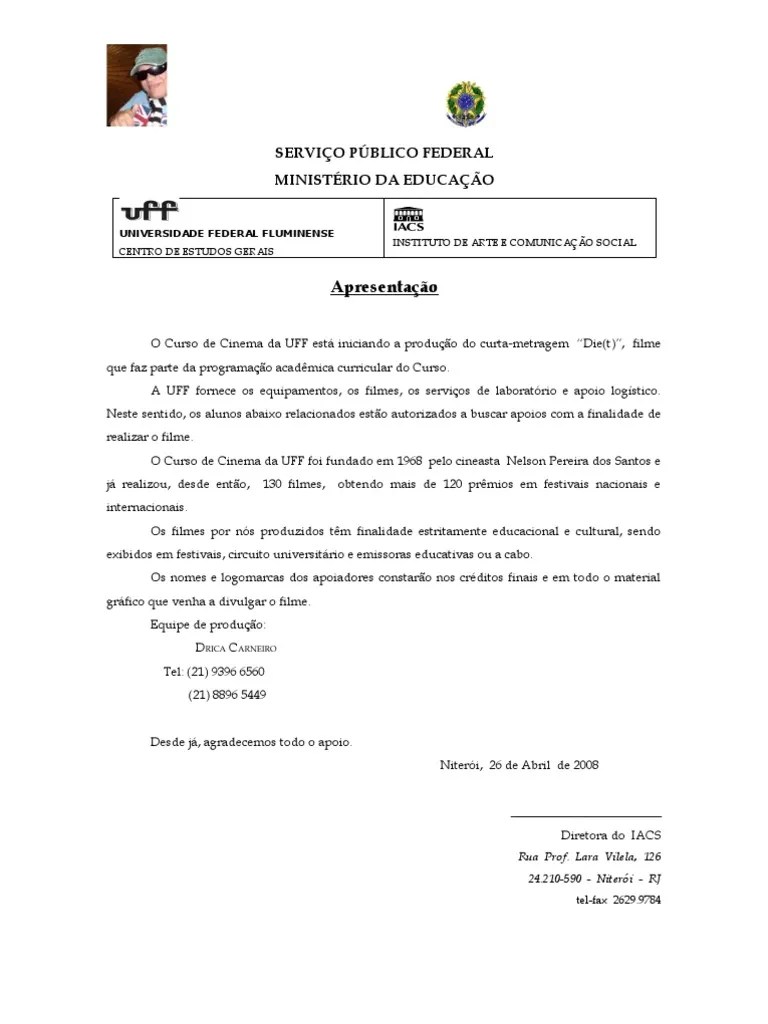 SERVIÇO PÚBLICO FEDERAL
MINISTÉRIO DA EDUCAÇÃO

| uff UNIVERSIDADE FEDERAL FLUMINENSE CENTRO DE ESTUDOS GERAIS | IACS INSTITUTO DE ARTE E COMUNICAÇÃO SOCIAL |
|---|---|

Apresentação

O Curso de Cinema da UFF está iniciando a produção do curta-metragem "Die(t)", filme que faz parte da programação acadêmica curricular do Curso.

A UFF fornece os equipamentos, os filmes, os serviços de laboratório e apoio logístico. Neste sentido, os alunos abaixo relacionados estão autorizados a buscar apoios com a finalidade de realizar o filme.

O Curso de Cinema da UFF foi fundado em 1968 pelo cineasta Nelson Pereira dos Santos e já realizou, desde então, 130 filmes, obtendo mais de 120 prêmios em festivais nacionais e internacionais.

Os filmes por nós produzidos têm finalidade estritamente educacional e cultural, sendo exibidos em festivais, circuito universitário e emissoras educativas ou a cabo.

Os nomes e logomarcas dos apoiadores constarão nos créditos finais e em todo o material gráfico que venha a divulgar o filme.

Equipe de produção:
DRICA CARNEIRO
Tel: (21) 9396 6560
(21) 8896 5449

Desde já, agradecemos todo o apoio.

Niterói, 26 de Abril de 2008

Diretora do IACS
Rua Prof. Lara Vilela, 126
24.210-590 - Niterói - RJ
tel-fax 2629.9784